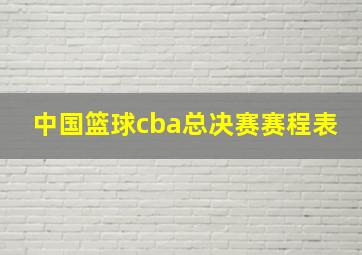 中国篮球cba总决赛赛程表